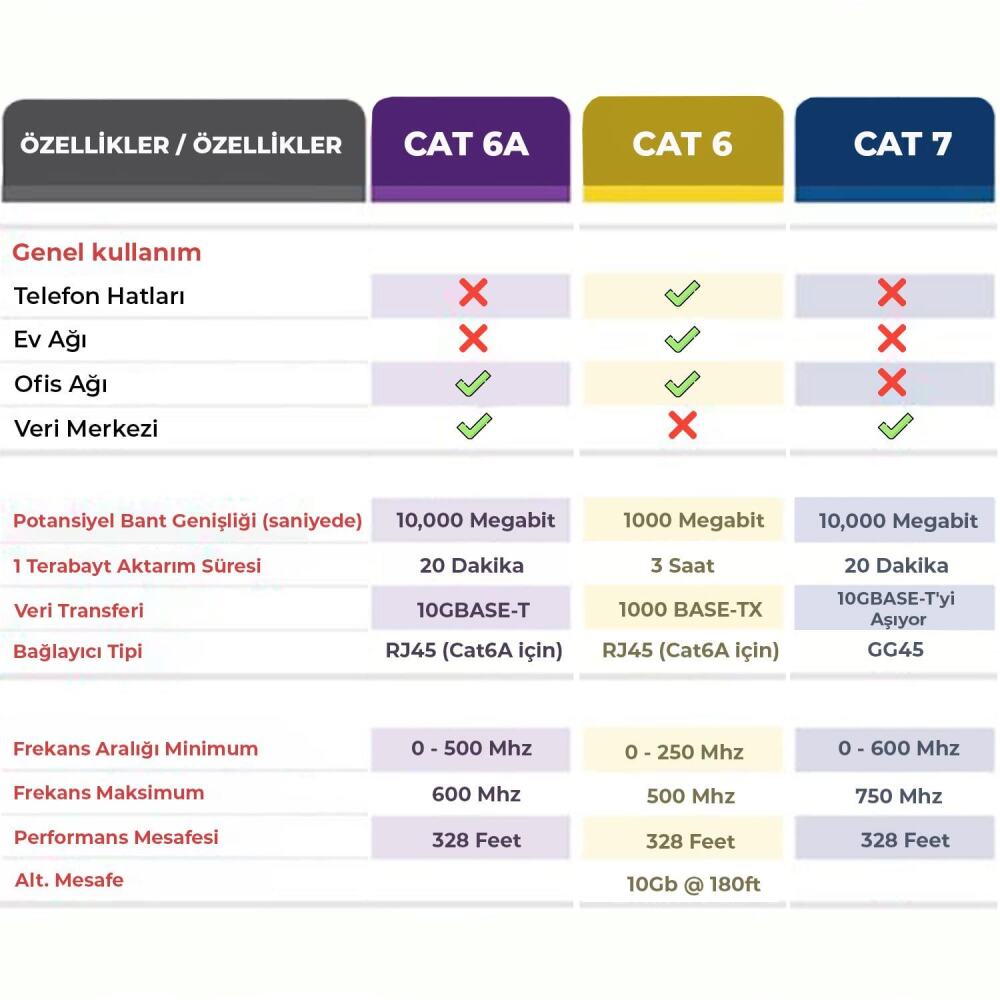 | ÖZELLİKLER / ÖZELLİKLER | CAT 6A | CAT 6 | CAT 7 |
|---|---|---|---|
| Genel kullanım | | | |
| Telefon Hatları | ✗ | ✓ | ✗ |
| Ev Ağı | ✗ | ✓ | ✗ |
| Ofis Ağı | ✓ | ✓ | ✗ |
| Veri Merkezi | ✓ | ✗ | ✓ |
| Potansiyel Bant Genişliği (saniyede) | 10,000 Megabit | 1000 Megabit | 10,000 Megabit |
| 1 Terabayt Aktarım Süresi | 20 Dakika | 3 Saat | 20 Dakika |
| Veri Transferi | 10GBASE-T | 1000 BASE-TX | 10GBASE-T'yi Aşıyor |
| Bağlayıcı Tipi | RJ45 (Cat6A için) | RJ45 (Cat6A için) | GG45 |
| Frekans Aralığı Minimum | 0 - 500 Mhz | 0 - 250 Mhz | 0 - 600 Mhz |
| Frekans Maksimum | 600 Mhz | 500 Mhz | 750 Mhz |
| Performans Mesafesi | 328 Feet | 328 Feet | 328 Feet |
| Alt. Mesafe | | 10Gb @ 180ft | |